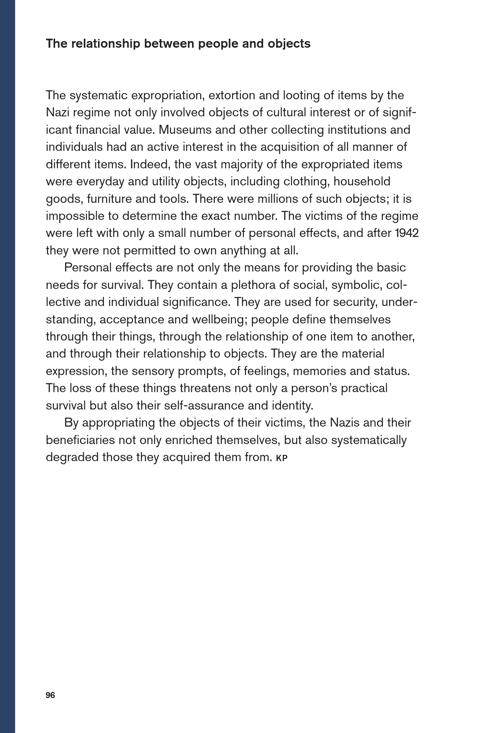 The relationship between people and objects

The systematic expropriation, extortion and looting of items by the Nazi regime not only involved objects of cultural interest or of significant financial value. Museums and other collecting institutions and individuals had an active interest in the acquisition of all manner of different items. Indeed, the vast majority of the expropriated items were everyday and utility objects, including clothing, household goods, furniture and tools. There were millions of such objects; it is impossible to determine the exact number. The victims of the regime were left with only a small number of personal effects, and after 1942 they were not permitted to own anything at all.

Personal effects are not only the means for providing the basic needs for survival. They contain a plethora of social, symbolic, collective and individual significance. They are used for security, understanding, acceptance and wellbeing; people define themselves through their things, through the relationship of one item to another, and through their relationship to objects. They are the material expression, the sensory prompts, of feelings, memories and status. The loss of these things threatens not only a person's practical survival but also their self-assurance and identity.

By appropriating the objects of their victims, the Nazis and their beneficiaries not only enriched themselves, but also systematically degraded those they acquired them from. KP

96